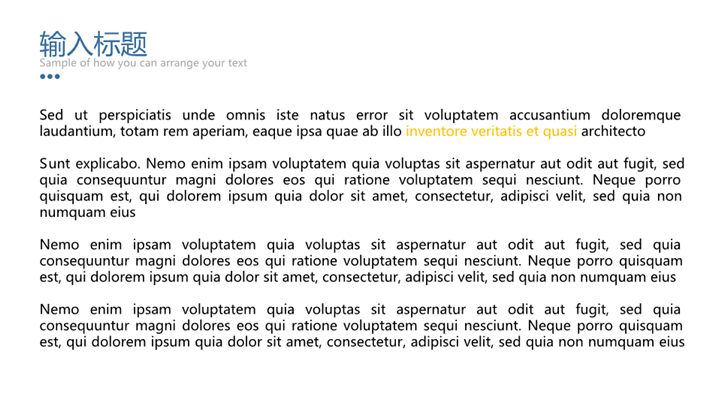 输入标题
Sample of how you can arrange your text

Sed ut perspiciatis unde omnis iste natus error sit voluptatem accusantium doloremque laudantium, totam rem aperiam, eaque ipsa quae ab illo inventore veritatis et quasi architecto

Sunt explicabo. Nemo enim ipsam voluptatem quia voluptas sit aspernatur aut odit aut fugit, sed quia consequuntur magni dolores eos qui ratione voluptatem sequi nesciunt. Neque porro quisquam est, qui dolorem ipsum quia dolor sit amet, consectetur, adipisci velit, sed quia non numquam eius

Nemo enim ipsam voluptatem quia voluptas sit aspernatur aut odit aut fugit, sed quia consequuntur magni dolores eos qui ratione voluptatem sequi nesciunt. Neque porro quisquam est, qui dolorem ipsum quia dolor sit amet, consectetur, adipisci velit, sed quia non numquam eius

Nemo enim ipsam voluptatem quia voluptas sit aspernatur aut odit aut fugit, sed quia consequuntur magni dolores eos qui ratione voluptatem sequi nesciunt. Neque porro quisquam est, qui dolorem ipsum quia dolor sit amet, consectetur, adipisci velit, sed quia non numquam eius